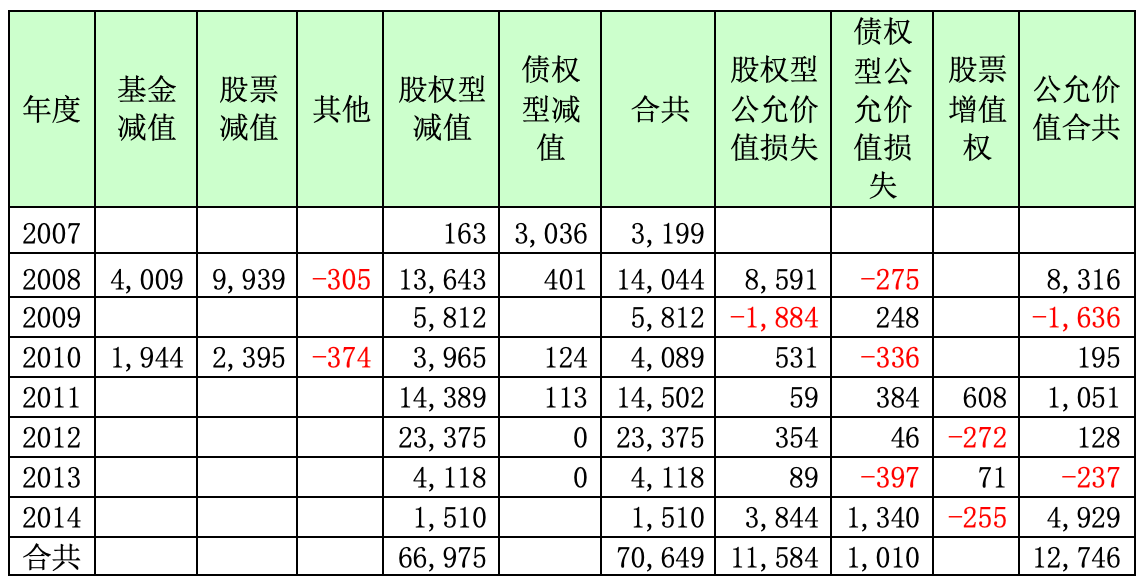 | 年度 | 基金减值 | 股票减值 | 其他 | 股权型减值 | 债权型减值 | 合共 | 股权型公允价值损失 | 债权型公允价值损失 | 股票增值权 | 公允价值合共 |
|---|---|---|---|---|---|---|---|---|---|---|
| 2007 |  |  |  | 163 | 3,036 | 3,199 |  |  |  |  |
| 2008 | 4,009 | 9,939 | -305 | 13,643 | 401 | 14,044 | 8,591 | -275 |  | 8,316 |
| 2009 |  |  |  | 5,812 |  | 5,812 | -1,884 | 248 |  | -1,636 |
| 2010 | 1,944 | 2,395 | -374 | 3,965 | 124 | 4,089 | 531 | -336 |  | 195 |
| 2011 |  |  |  | 14,389 | 113 | 14,502 | 59 | 384 | 608 | 1,051 |
| 2012 |  |  |  | 23,375 | 0 | 23,375 | 354 | 46 | -272 | 128 |
| 2013 |  |  |  | 4,118 | 0 | 4,118 | 89 | -397 | 71 | -237 |
| 2014 |  |  |  | 1,510 |  | 1,510 | 3,844 | 1,340 | -255 | 4,929 |
| 合共 |  |  |  | 66,975 |  | 70,649 | 11,584 | 1,010 |  | 12,746 |